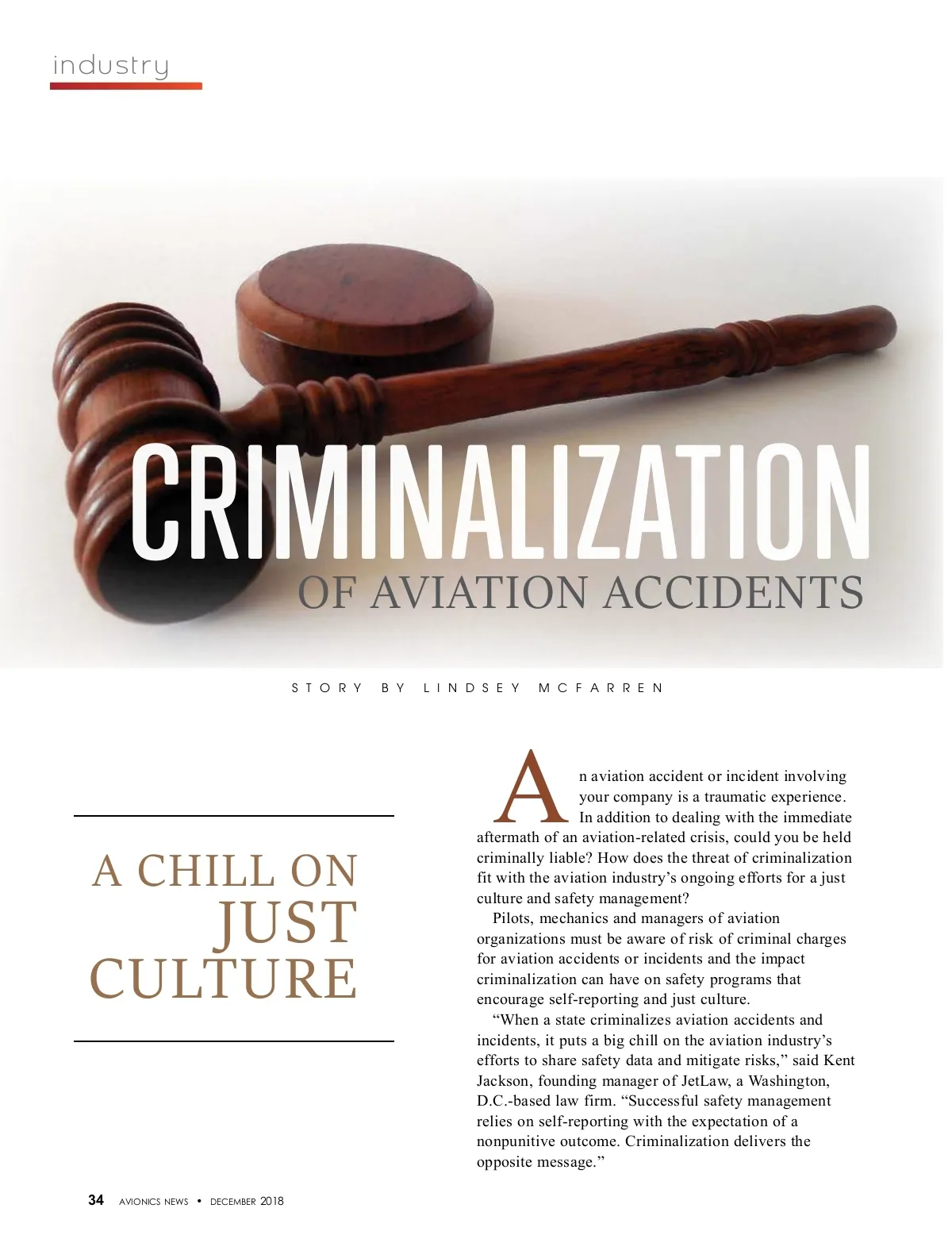 industry

CRIMINALIZATION
OF AVIATION ACCIDENTS

STORY BY LINDSEY MCFARREN

A CHILL ON JUST CULTURE

An aviation accident or incident involving your company is a traumatic experience. In addition to dealing with the immediate aftermath of an aviation-related crisis, could you be held criminally liable? How does the threat of criminalization fit with the aviation industry's ongoing efforts for a just culture and safety management?

Pilots, mechanics and managers of aviation organizations must be aware of risk of criminal charges for aviation accidents or incidents and the impact criminalization can have on safety programs that encourage self-reporting and just culture.

"When a state criminalizes aviation accidents and incidents, it puts a big chill on the aviation industry's efforts to share safety data and mitigate risks," said Kent Jackson, founding manager of JetLaw, a Washington, D.C.-based law firm. "Successful safety management relies on self-reporting with the expectation of a nonpunitive outcome. Criminalization delivers the opposite message."

34 AVIONICS NEWS • DECEMBER 2018